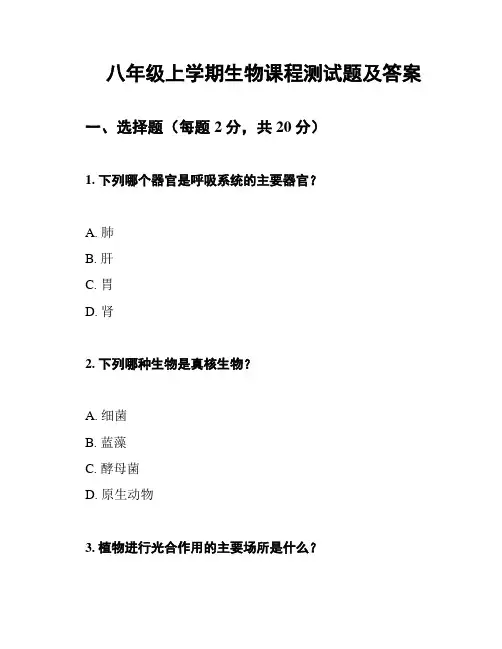 八年级上学期生物课程测试题及答案

一、选择题（每题 2 分，共 20 分）

1. 下列哪个器官是呼吸系统的主要器官？

A. 肺
B. 肝
C. 胃
D. 肾

2. 下列哪种生物是真核生物？

A. 细菌
B. 蓝藻
C. 酵母菌
D. 原生动物

3. 植物进行光合作用的主要场所是什么？